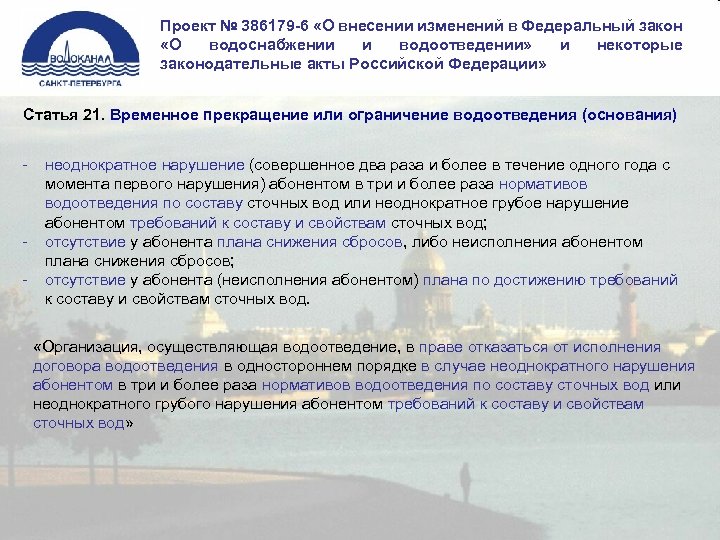 ВОДОКАНАЛ
САНКТ-ПЕТЕРБУРГА

Проект № 386179-6 «О внесении изменений в Федеральный закон «О водоснабжении и водоотведении» и некоторые законодательные акты Российской Федерации»

Статья 21. Временное прекращение или ограничение водоотведения (основания)

- неоднократное нарушение (совершенное два раза и более в течение одного года с момента первого нарушения) абонентом в три и более раза нормативов водоотведения по составу сточных вод или неоднократное грубое нарушение абонентом требований к составу и свойствам сточных вод;
- отсутствие у абонента плана снижения сбросов, либо неисполнения абонентом плана снижения сбросов;
- отсутствие у абонента (неисполнения абонентом) плана по достижению требований к составу и свойствам сточных вод.

«Организация, осуществляющая водоотведение, в праве отказаться от исполнения договора водоотведения в одностороннем порядке в случае неоднократного нарушения абонентом в три и более раза нормативов водоотведения по составу сточных вод или неоднократного грубого нарушения абонентом требований к составу и свойствам сточных вод»